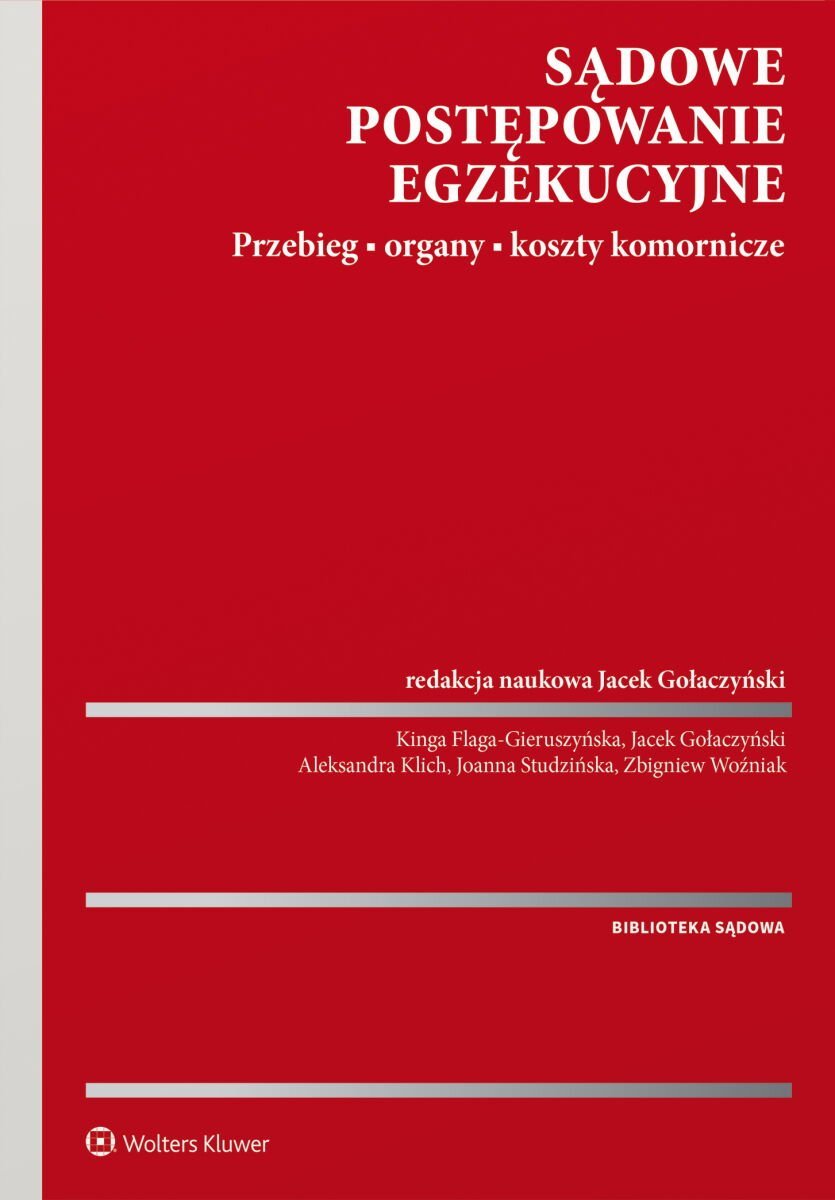 SĄDOWE
POSTĘPOWANIE
EGZEKUCYJNE

Przebieg ▪ organy ▪ koszty komornicze

redakcja naukowa Jacek Gołaczyński

Kinga Flaga-Gieruszyńska, Jacek Gołaczyński
Aleksandra Klich, Joanna Studzińska, Zbigniew Woźniak

BIBLIOTEKA SĄDOWA

Wolters Kluwer